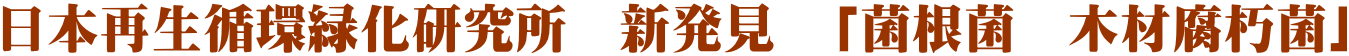 日本再生循環緑化研究所　新発見　「菌根菌　木材腐朽菌」